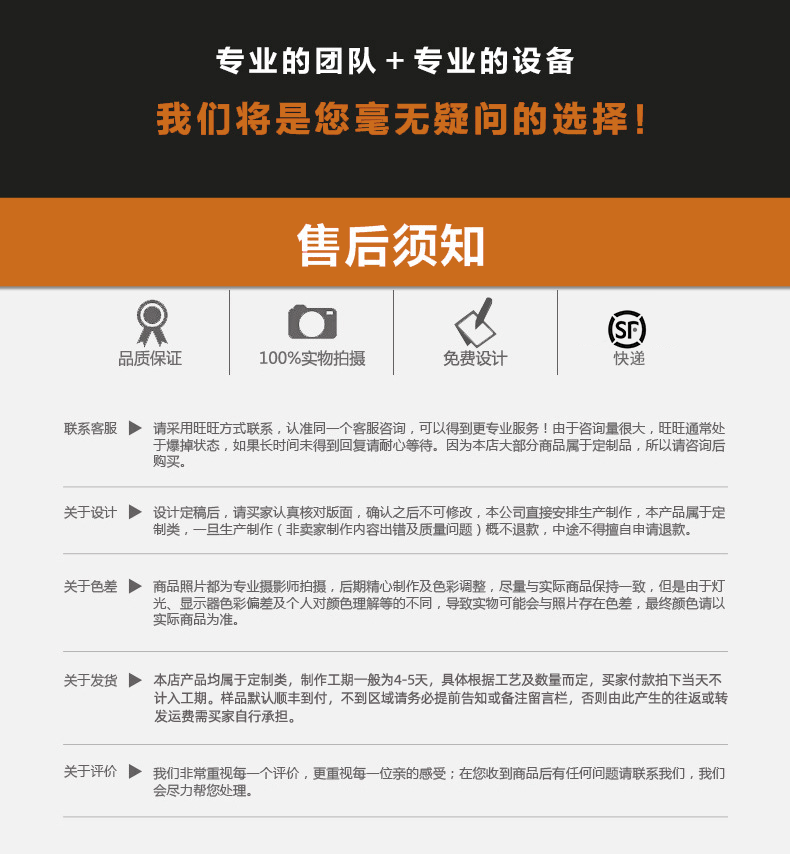 专业的团队 + 专业的设备

我们将是您毫无疑问的选择！

售后须知

品质保证

100%实物拍摄

免费设计

SF

快递

联系客服 ▶ 请采用旺旺方式联系，认准同一个客服咨询，可以得到更专业服务！由于咨询量很大，旺旺通常处于爆掉状态，如果长时间未得到回复请耐心等待。因为本店大部分商品属于定制品，所以请咨询后购买。

关于设计 ▶ 设计定稿后，请买家认真核对版面，确认之后不可修改，本公司直接安排生产制作，本产品属于定制类，一旦生产制作（非卖家制作内容出错及质量问题）概不退款，中途不得擅自申请退款。

关于色差 ▶ 商品照片都为专业摄影师拍摄，后期精心制作及色彩调整，尽量与实际商品保持一致，但是由于灯光、显示器色彩偏差及个人对颜色理解等的不同，导致实物可能会与照片存在色差，最终颜色请以实际商品为准。

关于发货 ▶ 本店产品均属于定制类，制作工期一般为4-5天，具体根据工艺及数量而定，买家付款拍下当天不计入工期。样品默认顺丰到付，不到区域请务必提前告知或备注留言栏，否则由此产生的往返或转发运费需买家自行承担。

关于评价 ▶ 我们非常重视每一个评价，更重视每一位亲的感受；在您收到商品后有任何问题请联系我们，我们会尽力帮您处理。